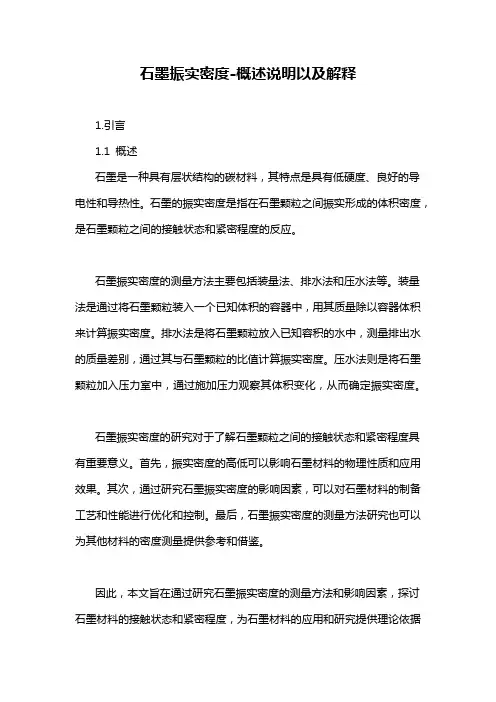 石墨振实密度-概述说明以及解释

1.引言

1.1 概述

石墨是一种具有层状结构的碳材料，其特点是具有低硬度、良好的导电性和导热性。石墨的振实密度是指在石墨颗粒之间振实形成的体积密度，是石墨颗粒之间的接触状态和紧密程度的反应。

石墨振实密度的测量方法主要包括装量法、排水法和压水法等。装量法是通过将石墨颗粒装入一个已知体积的容器中，用其质量除以容器体积来计算振实密度。排水法是将石墨颗粒放入已知容积的水中，测量排出水的质量差别，通过其与石墨颗粒的比值计算振实密度。压水法则是将石墨颗粒加入压力室中，通过施加压力观察其体积变化，从而确定振实密度。

石墨振实密度的研究对于了解石墨颗粒之间的接触状态和紧密程度具有重要意义。首先，振实密度的高低可以影响石墨材料的物理性质和应用效果。其次，通过研究石墨振实密度的影响因素，可以对石墨材料的制备工艺和性能进行优化和控制。最后，石墨振实密度的测量方法研究也可以为其他材料的密度测量提供参考和借鉴。

因此，本文旨在通过研究石墨振实密度的测量方法和影响因素，探讨石墨材料的接触状态和紧密程度，为石墨材料的应用和研究提供理论依据